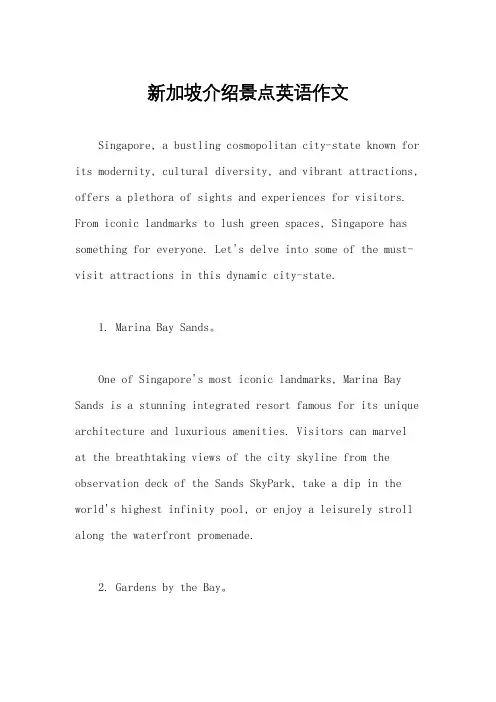 新加坡介绍景点英语作文

Singapore, a bustling cosmopolitan city-state known for its modernity, cultural diversity, and vibrant attractions, offers a plethora of sights and experiences for visitors. From iconic landmarks to lush green spaces, Singapore has something for everyone. Let's delve into some of the must-visit attractions in this dynamic city-state.

1. Marina Bay Sands。

One of Singapore's most iconic landmarks, Marina Bay Sands is a stunning integrated resort famous for its unique architecture and luxurious amenities. Visitors can marvel at the breathtaking views of the city skyline from the observation deck of the Sands SkyPark, take a dip in the world's highest infinity pool, or enjoy a leisurely stroll along the waterfront promenade.

2. Gardens by the Bay。